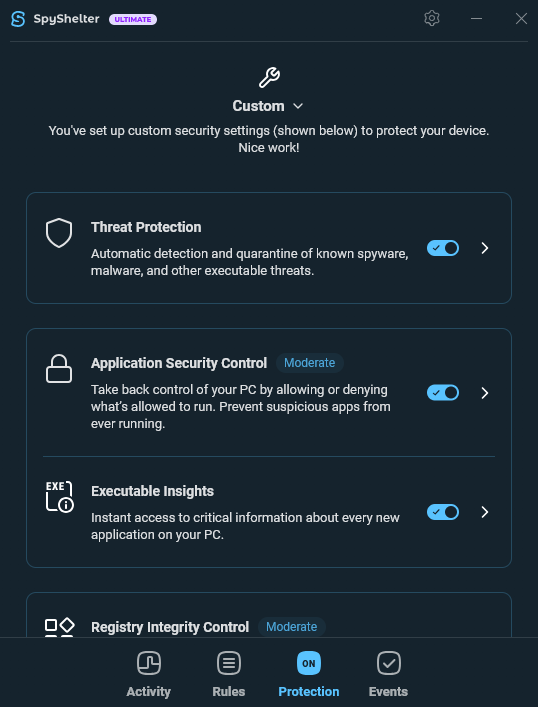 SpyShelter ULTIMATE

Custom

You've set up custom security settings (shown below) to protect your device. Nice work!

Threat Protection
Automatic detection and quarantine of known spyware, malware, and other executable threats.

Application Security Control Moderate
Take back control of your PC by allowing or denying what's allowed to run. Prevent suspicious apps from ever running.

EXE
Executable Insights
Instant access to critical information about every new application on your PC.

Registry Integrity Control Moderate

Activity Rules ON Protection Events